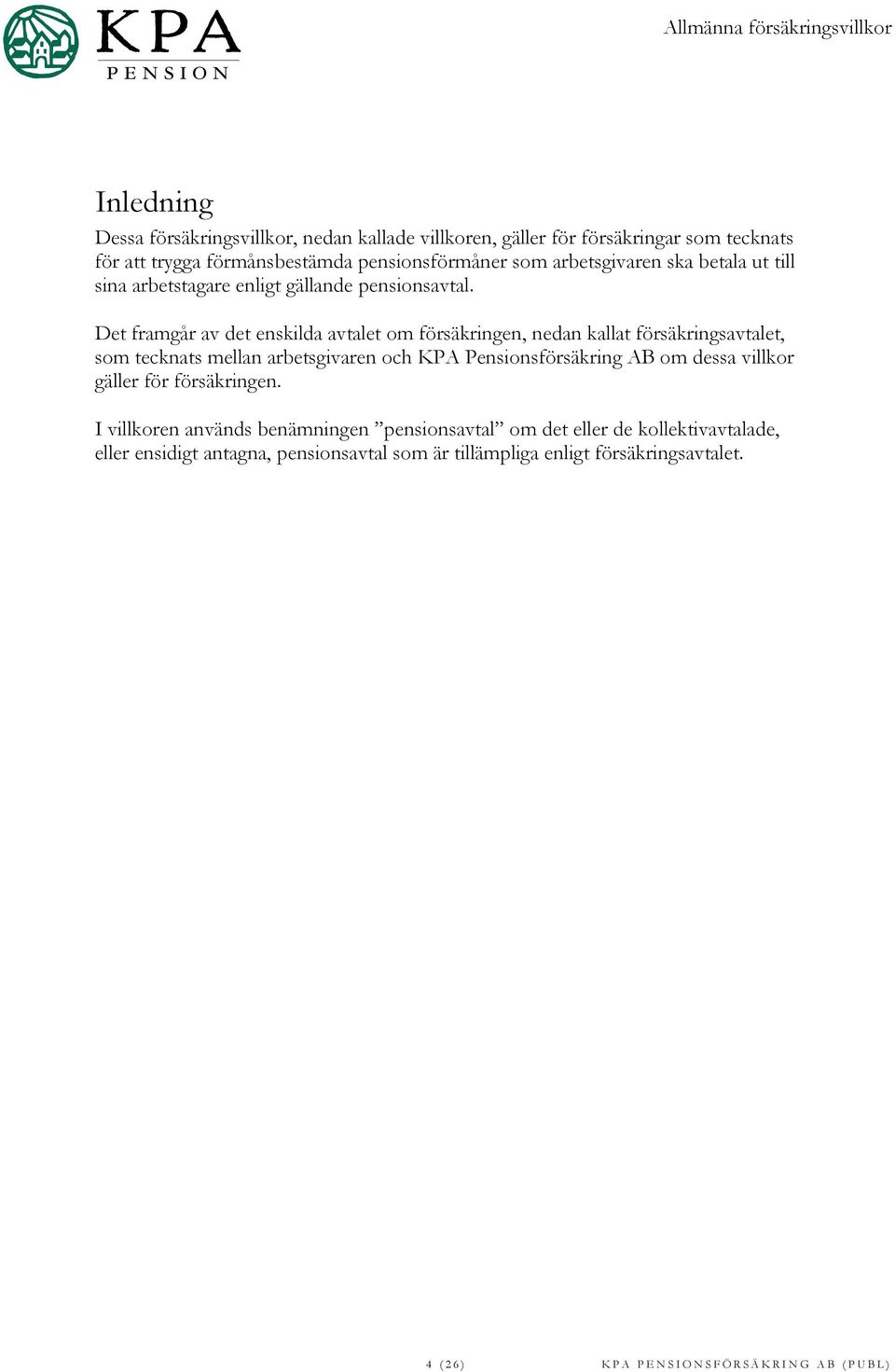 KPA PENSION

Allmänna försäkringsvillkor

Inledning

Dessa försäkringsvillkor, nedan kallade villkoren, gäller för försäkringar som tecknats för att trygga förmånsbestämda pensionsförmåner som arbetsgivaren ska betala ut till sina arbetstagare enligt gällande pensionsavtal.

Det framgår av det enskilda avtalet om försäkringen, nedan kallat försäkringsavtalet, som tecknats mellan arbetsgivaren och KPA Pensionsförsäkring AB om dessa villkor gäller för försäkringen.

I villkoren används benämningen ”pensionsavtal” om det eller de kollektivavtalade, eller ensidigt antagna, pensionsavtal som är tillämpliga enligt försäkringsavtalet.

4 (26)

KPA PENSIONSFÖRSÄKRING AB (PUBL)